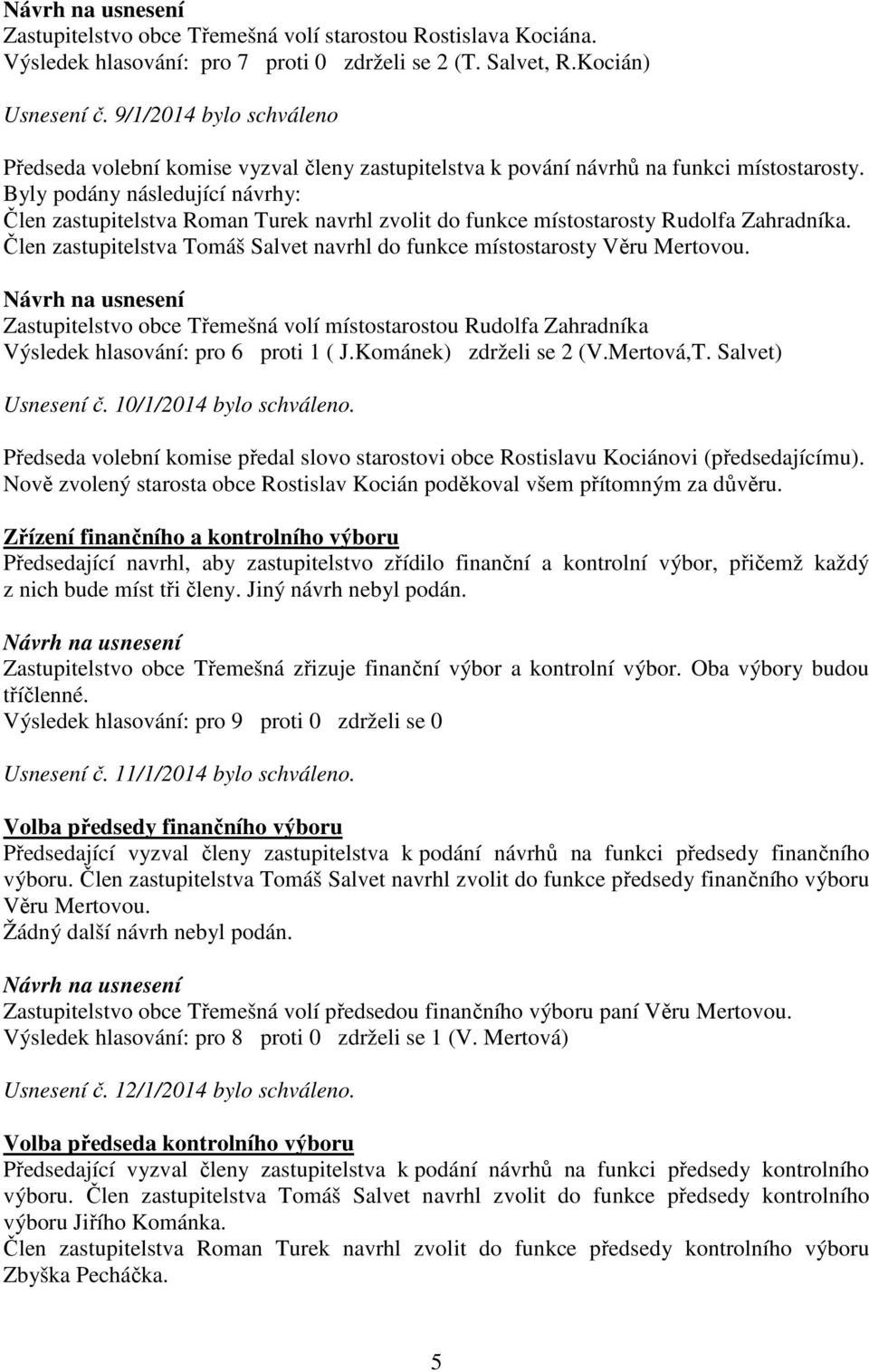 Návrh na usnesení
Zastupitelstvo obce Třemešná volí starostou Rostislava Kociána.
Výsledek hlasování: pro 7 proti 0 zdrželi se 2 (T. Salvet, R.Kocián)

Usnesení č. 9/1/2014 bylo schváleno

Předseda volební komise vyzval členy zastupitelstva k pování návrhů na funkci místostarosty.
Byly podány následující návrhy:
Člen zastupitelstva Roman Turek navrhl zvolit do funkce místostarosty Rudolfa Zahradníka.
Člen zastupitelstva Tomáš Salvet navrhl do funkce místostarosty Věru Mertovou.

Návrh na usnesení
Zastupitelstvo obce Třemešná volí místostarostou Rudolfa Zahradníka
Výsledek hlasování: pro 6 proti 1 ( J.Kománek) zdrželi se 2 (V.Mertová,T. Salvet)

Usnesení č. 10/1/2014 bylo schváleno.

Předseda volební komise předal slovo starostovi obce Rostislavu Kociánovi (předsedajícímu).
Nově zvolený starosta obce Rostislav Kocián poděkoval všem přítomným za důvěru.

Zřízení finančního a kontrolního výboru
Předsedající navrhl, aby zastupitelstvo zřídilo finanční a kontrolní výbor, přičemž každý z nich bude míst tři členy. Jiný návrh nebyl podán.

Návrh na usnesení
Zastupitelstvo obce Třemešná zřizuje finanční výbor a kontrolní výbor. Oba výbory budou tříčlenné.
Výsledek hlasování: pro 9 proti 0 zdrželi se 0

Usnesení č. 11/1/2014 bylo schváleno.

Volba předsedy finančního výboru
Předsedající vyzval členy zastupitelstva k podání návrhů na funkci předsedy finančního výboru. Člen zastupitelstva Tomáš Salvet navrhl zvolit do funkce předsedy finančního výboru Věru Mertovou.
Žádný další návrh nebyl podán.

Návrh na usnesení
Zastupitelstvo obce Třemešná volí předsedou finančního výboru paní Věru Mertovou.
Výsledek hlasování: pro 8 proti 0 zdrželi se 1 (V. Mertová)

Usnesení č. 12/1/2014 bylo schváleno.

Volba předseda kontrolního výboru
Předsedající vyzval členy zastupitelstva k podání návrhů na funkci předsedy kontrolního výboru. Člen zastupitelstva Tomáš Salvet navrhl zvolit do funkce předsedy kontrolního výboru Jiřího Kománka.
Člen zastupitelstva Roman Turek navrhl zvolit do funkce předsedy kontrolního výboru Zbyška Pecháčka.

5